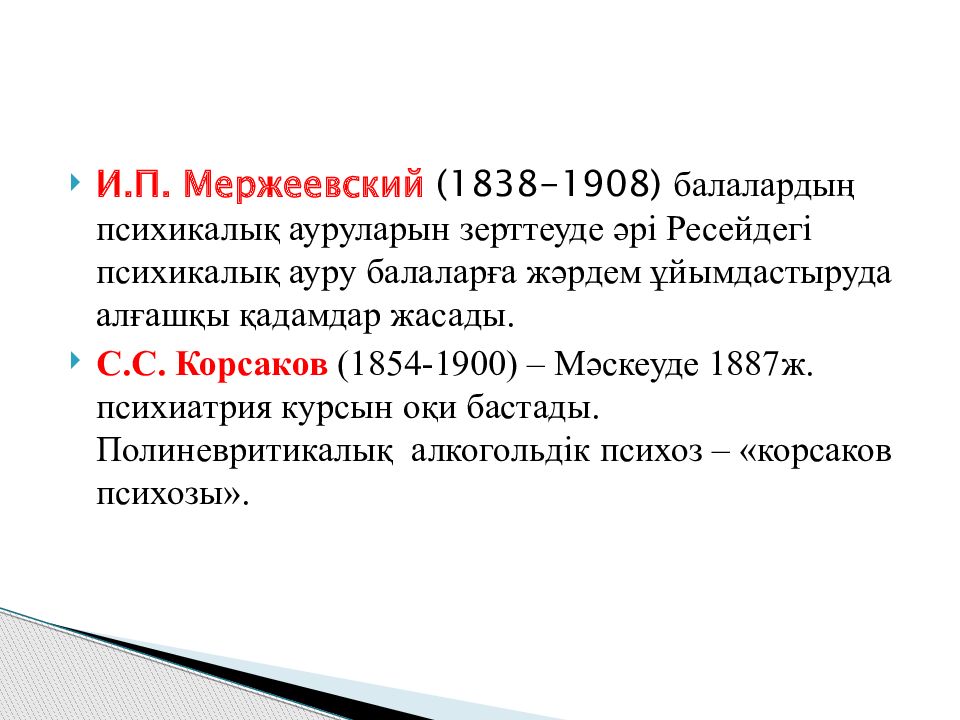 И.П. Мержеевский (1838-1908) балалардың психикалық ауруларын зерттеуде әрі Ресейдегі психикалық ауру балаларға жәрдем ұйымдастыруда алғашқы қадамдар жасады.

С.С. Корсаков (1854-1900) – Мәскеуде 1887ж. психиатрия курсын оқи бастады. Полиневритикалық алкогольдік психоз – «корсаков психозы».